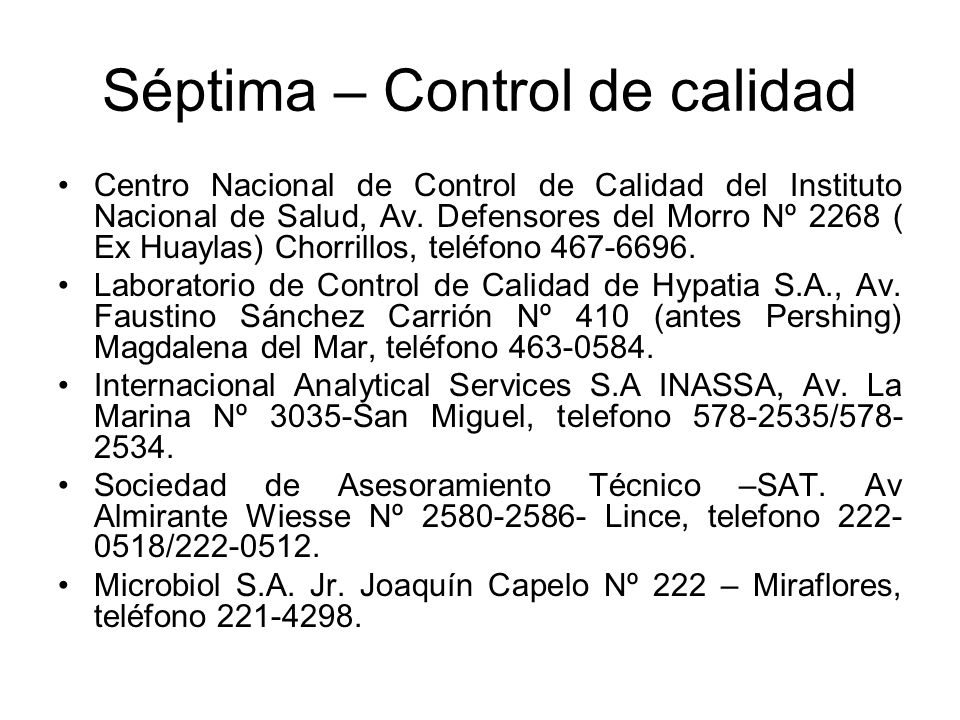 Séptima – Control de calidad

• Centro Nacional de Control de Calidad del Instituto Nacional de Salud, Av. Defensores del Morro Nº 2268 ( Ex Huaylas) Chorrillos, teléfono 467-6696.
• Laboratorio de Control de Calidad de Hypatia S.A., Av. Faustino Sánchez Carrión Nº 410 (antes Pershing) Magdalena del Mar, teléfono 463-0584.
• Internacional Analytical Services S.A INASSA, Av. La Marina Nº 3035-San Miguel, telefono 578-2535/578-2534.
• Sociedad de Asesoramiento Técnico –SAT. Av Almirante Wiesse Nº 2580-2586- Lince, telefono 222-0518/222-0512.
• Microbiol S.A. Jr. Joaquín Capelo Nº 222 – Miraflores, teléfono 221-4298.